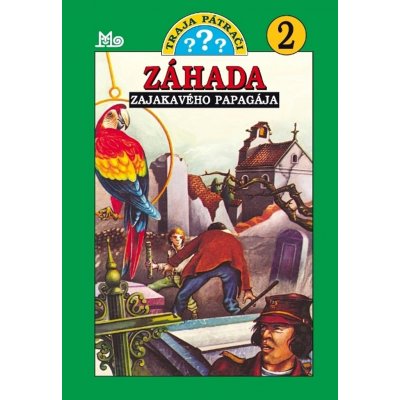 TRAJA PÁTRAČI
???
2

ZÁHADA
ZAJAKAVÉHO PAPAGÁJA